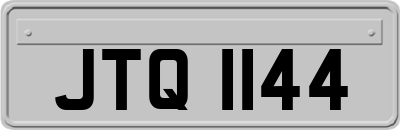 JTQ 1144